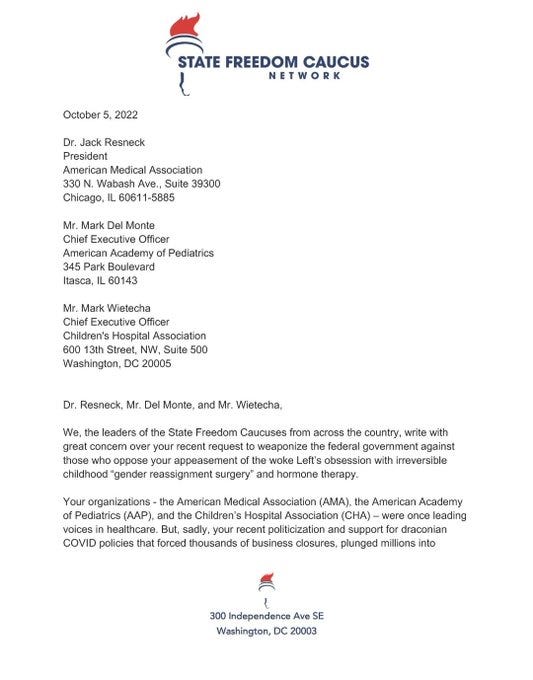 STATE FREEDOM CAUCUS
NETWORK

October 5, 2022

Dr. Jack Resneck
President
American Medical Association
330 N. Wabash Ave., Suite 39300
Chicago, IL 60611-5885

Mr. Mark Del Monte
Chief Executive Officer
American Academy of Pediatrics
345 Park Boulevard
Itasca, IL 60143

Mr. Mark Wietecha
Chief Executive Officer
Children's Hospital Association
600 13th Street, NW, Suite 500
Washington, DC 20005

Dr. Resneck, Mr. Del Monte, and Mr. Wietecha,

We, the leaders of the State Freedom Caucuses from across the country, write with great concern over your recent request to weaponize the federal government against those who oppose your appeasement of the woke Left's obsession with irreversible childhood "gender reassignment surgery" and hormone therapy.

Your organizations - the American Medical Association (AMA), the American Academy of Pediatrics (AAP), and the Children's Hospital Association (CHA) – were once leading voices in healthcare. But, sadly, your recent politicization and support for draconian COVID policies that forced thousands of business closures, plunged millions into

300 Independence Ave SE
Washington, DC 20003